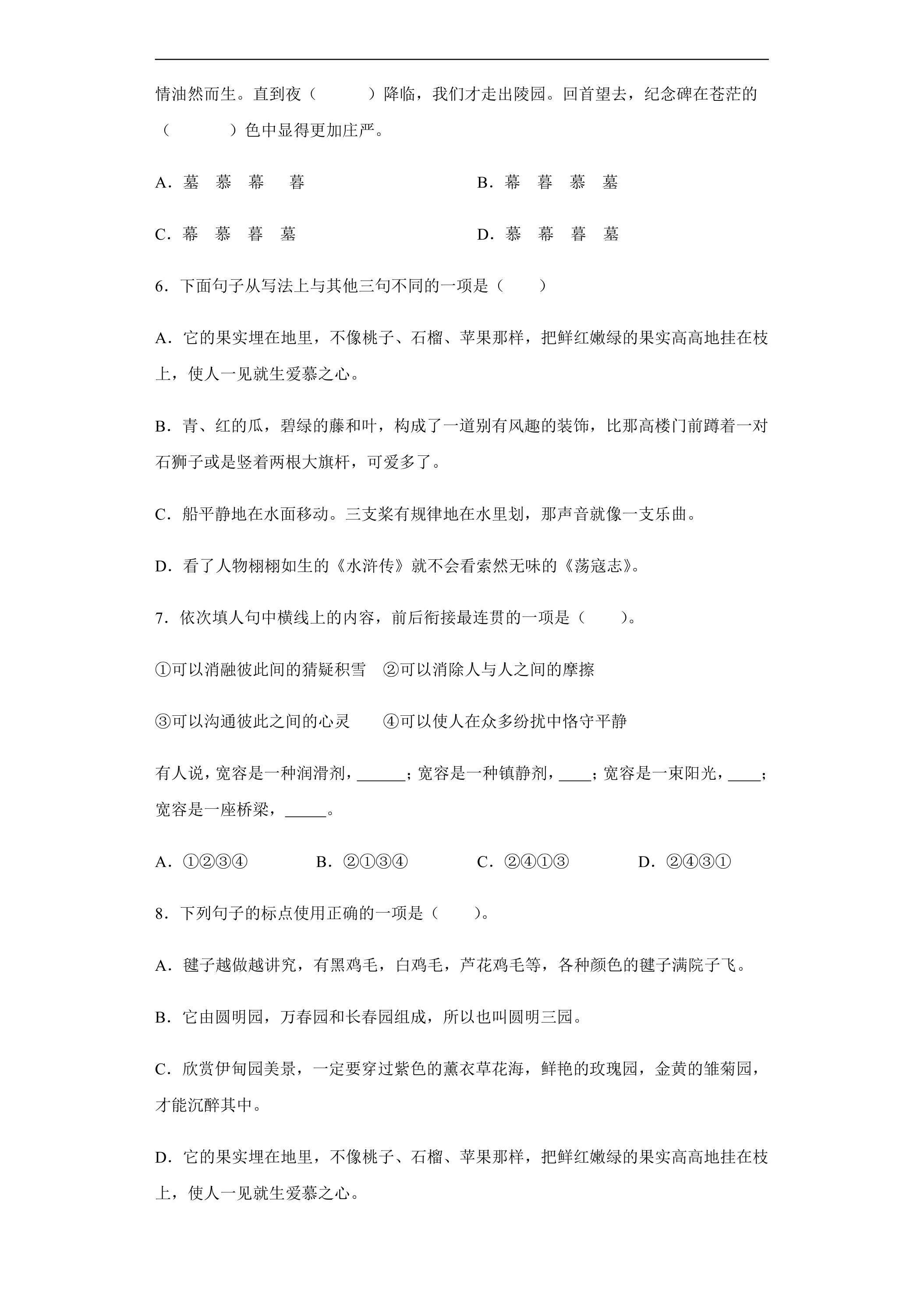 情油然而生。直到夜（ ）降临，我们才走出陵园。回首望去，纪念碑在苍茫的（ ）色中显得更加庄严。

A．墓 慕 幕 暮 B．幕 暮 慕 墓

C．幕 慕 暮 墓 D．慕 幕 暮 墓

6．下面句子从写法上与其他三句不同的一项是（ ）

A．它的果实埋在地里，不像桃子、石榴、苹果那样，把鲜红嫩绿的果实高高地挂在枝上，使人一见就生爱慕之心。

B．青、红的瓜，碧绿的藤和叶，构成了一道别有风趣的装饰，比那高楼门前蹲着一对石狮子或是竖着两根大旗杆，可爱多了。

C．船平静地在水面移动。三支桨有规律地在水里划，那声音就像一支乐曲。

D．看了人物栩栩如生的《水浒传》就不会看索然无味的《荡寇志》。

7．依次填人句中横线上的内容，前后衔接最连贯的一项是（ ）。

①可以消融彼此间的猜疑积雪 ②可以消除人与人之间的摩擦

③可以沟通彼此之间的心灵 ④可以使人在众多纷扰中恪守平静

有人说，宽容是一种润滑剂，____；宽容是一种镇静剂，____；宽容是一束阳光，____；宽容是一座桥梁，____。

A．①②③④ B．②①③④ C．②④①③ D．②④③①

8．下列句子的标点使用正确的一项是（ ）。

A．毽子越做越讲究，有黑鸡毛，白鸡毛，芦花鸡毛等，各种颜色的毽子满院子飞。

B．它由圆明园，万春园和长春园组成，所以也叫圆明三园。

C．欣赏伊甸园美景，一定要穿过紫色的薰衣草花海，鲜艳的玫瑰园，金黄的雏菊园，才能沉醉其中。

D．它的果实埋在地里，不像桃子、石榴、苹果那样，把鲜红嫩绿的果实高高地挂在枝上，使人一见就生爱慕之心。